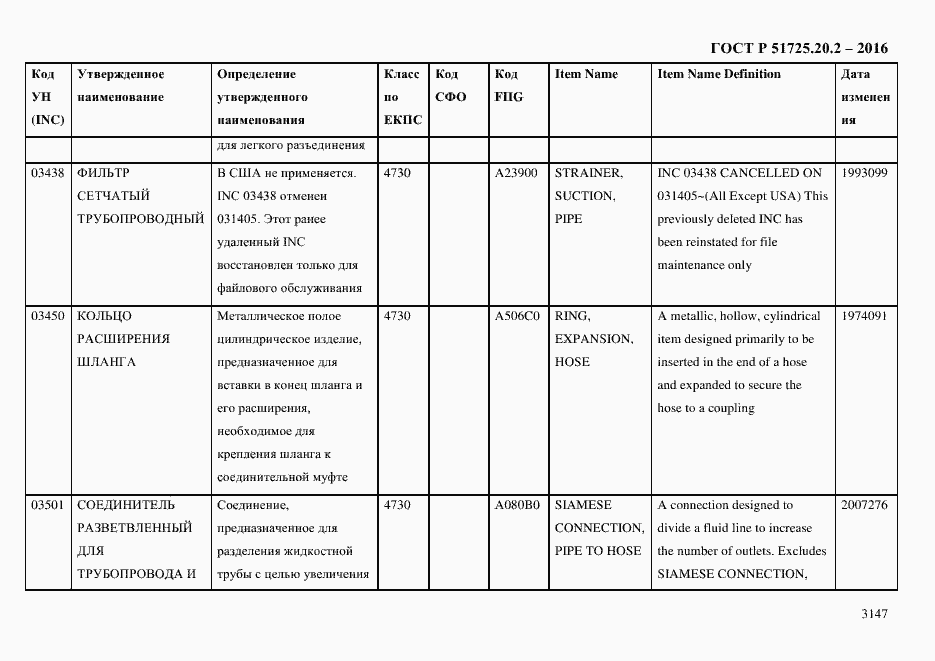 ГОСТ Р 51725.20.2 – 2016

| Код УН (INC) | Утвержденное наименование | Определение утвержденного наименования | Класс по ЕКПС | Код СФО | Код FIIG | Item Name | Item Name Definition | Дата изменения |
|---|---|---|---|---|---|---|---|---|
| | | для легкого разъединения | | | | | | |
| 03438 | ФИЛЬТР СЕТЧАТЫЙ ТРУБОПРОВОДНЫЙ | В США не применяется. INC 03438 отменен 031405. Этот ранее удаленный INC восстановлен только для файлового обслуживания | 4730 | | A23900 | STRAINER, SUCTION, PIPE | INC 03438 CANCELLED ON 031405~(All Except USA) This previously deleted INC has been reinstated for file maintenance only | 1993099 |
| 03450 | КОЛЬЦО РАСШИРЕНИЯ ШЛАНГА | Металлическое полое цилиндрическое изделие, предназначенное для вставки в конец шланга и его расширения, необходимое для крепления шланга к соединительной муфте | 4730 | | A506C0 | RING, EXPANSION, HOSE | A metallic, hollow, cylindrical item designed primarily to be inserted in the end of a hose and expanded to secure the hose to a coupling | 1974091 |
| 03501 | СОЕДИНИТЕЛЬ РАЗВЕТВЛЕННЫЙ ДЛЯ ТРУБОПРОВОДА И | Соединение, предназначенное для разделения жидкостной трубы с целью увеличения | 4730 | | A080B0 | SIAMESE CONNECTION, PIPE TO HOSE | A connection designed to divide a fluid line to increase the number of outlets. Excludes SIAMESE CONNECTION, | 2007276 |

3147